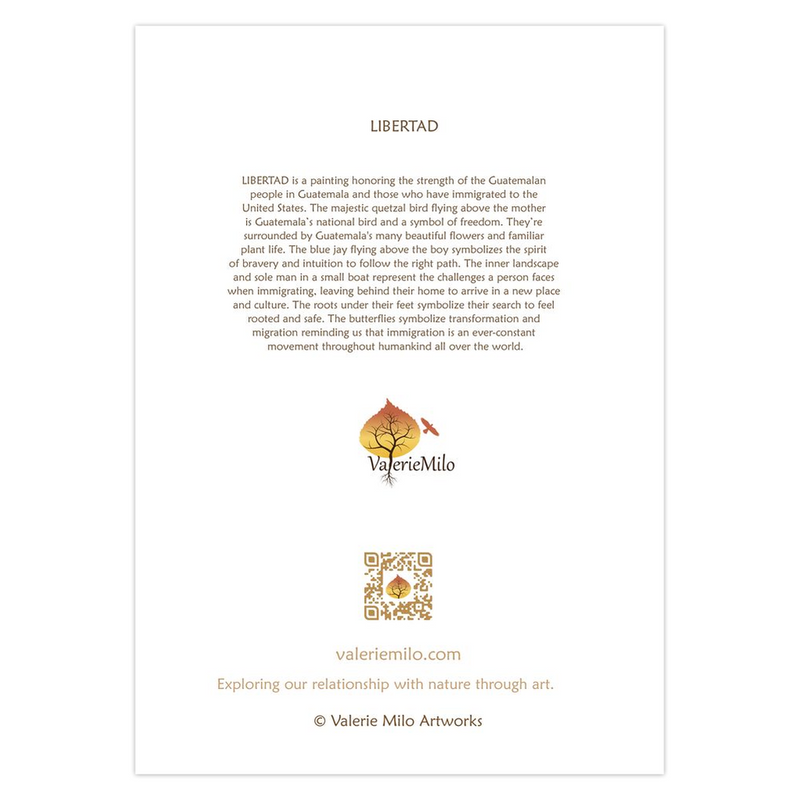 LIBERTAD

LIBERTAD is a painting honoring the strength of the Guatemalan people in Guatemala and those who have immigrated to the United States. The majestic quetzal bird flying above the mother is Guatemala's national bird and a symbol of freedom. They're surrounded by Guatemala's many beautiful flowers and familiar plant life. The blue jay flying above the boy symbolizes the spirit of bravery and intuition to follow the right path. The inner landscape and sole man in a small boat represent the challenges a person faces when immigrating, leaving behind their home to arrive in a new place and culture. The roots under their feet symbolize their search to feel rooted and safe. The butterflies symbolize transformation and migration reminding us that immigration is an ever-constant movement throughout humankind all over the world.

ValerieMilo

valeriemilo.com

Exploring our relationship with nature through art.

© Valerie Milo Artworks